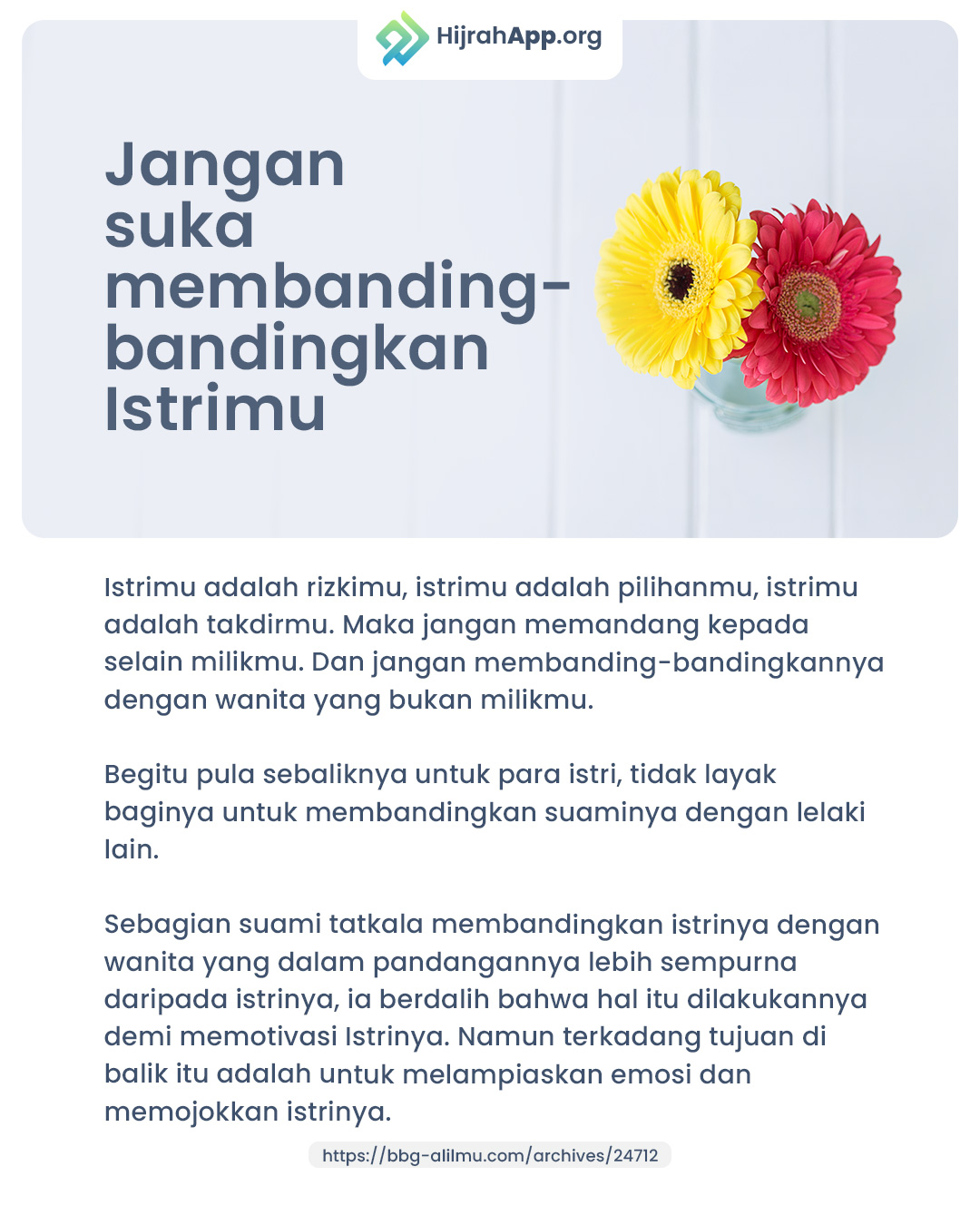 HijrahApp.org

Jangan suka membanding-bandingkan Istrimu

Istrimu adalah rizkimu, istrimu adalah pilihanmu, istrimu adalah takdirmu. Maka jangan memandang kepada selain milikmu. Dan jangan membanding-bandingkannya dengan wanita yang bukan milikmu.

Begitu pula sebaliknya untuk para istri, tidak layak baginya untuk membandingkan suaminya dengan lelaki lain.

Sebagian suami tatkala membandingkan istrinya dengan wanita yang dalam pandangannya lebih sempurna daripada istrinya, ia berdalih bahwa hal itu dilakukannya demi memotivasi Istrinya. Namun terkadang tujuan di balik itu adalah untuk melampiaskan emosi dan memojokkan istrinya.

https://bbg-alilmu.com/archives/24712